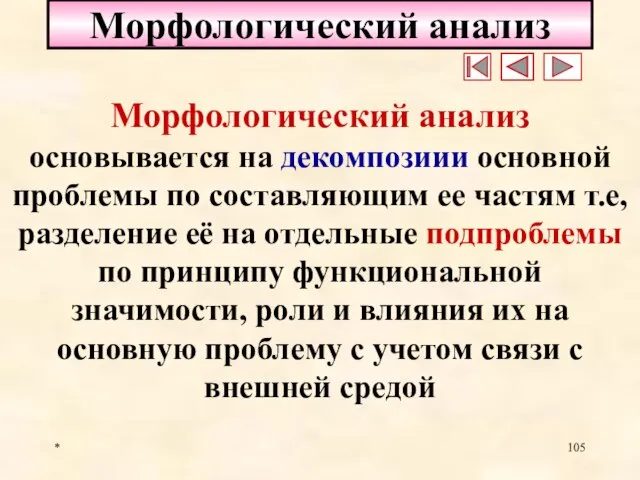 Морфологический анализ

Морфологический анализ основывается на декомпозиии основной проблемы по составляющим ее частям т.е, разделение её на отдельные подпроблемы по принципу функциональной значимости, роли и влияния их на основную проблему с учетом связи с внешней средой

*

105